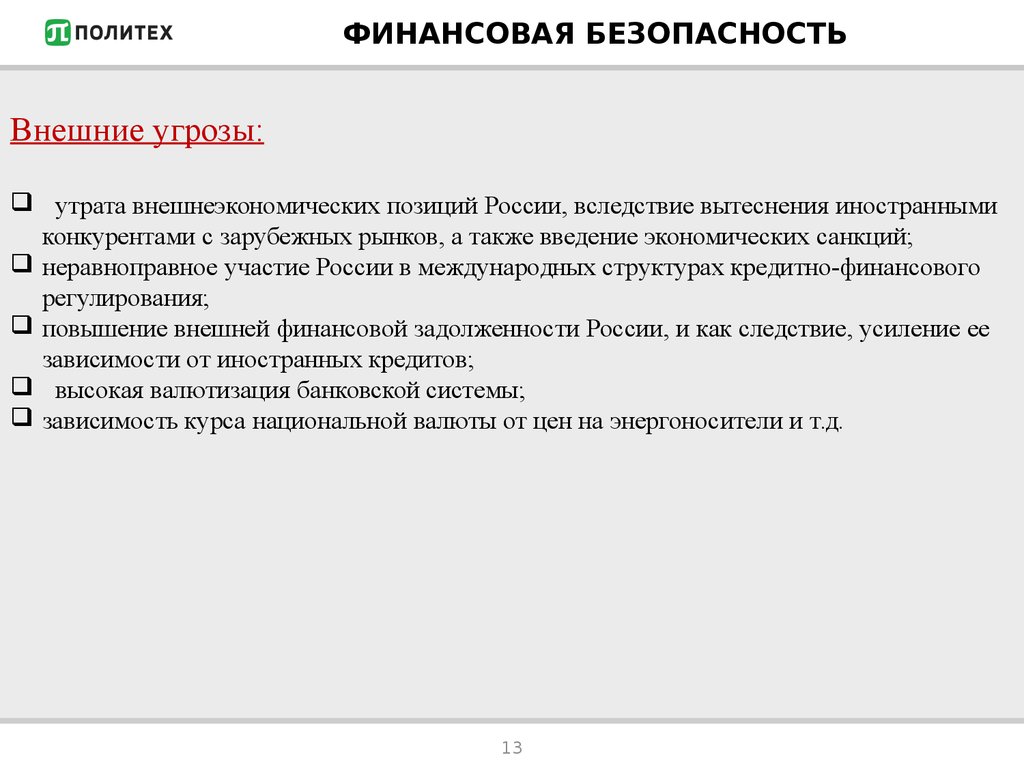 ПОЛИТЕХ

ФИНАНСОВАЯ БЕЗОПАСНОСТЬ

Внешние угрозы:

❑ утрата внешнеэкономических позиций России, вследствие вытеснения иностранными конкурентами с зарубежных рынков, а также введение экономических санкций;
❑ неравноправное участие России в международных структурах кредитно-финансового регулирования;
❑ повышение внешней финансовой задолженности России, и как следствие, усиление ее зависимости от иностранных кредитов;
❑ высокая валютизация банковской системы;
❑ зависимость курса национальной валюты от цен на энергоносители и т.д.

13